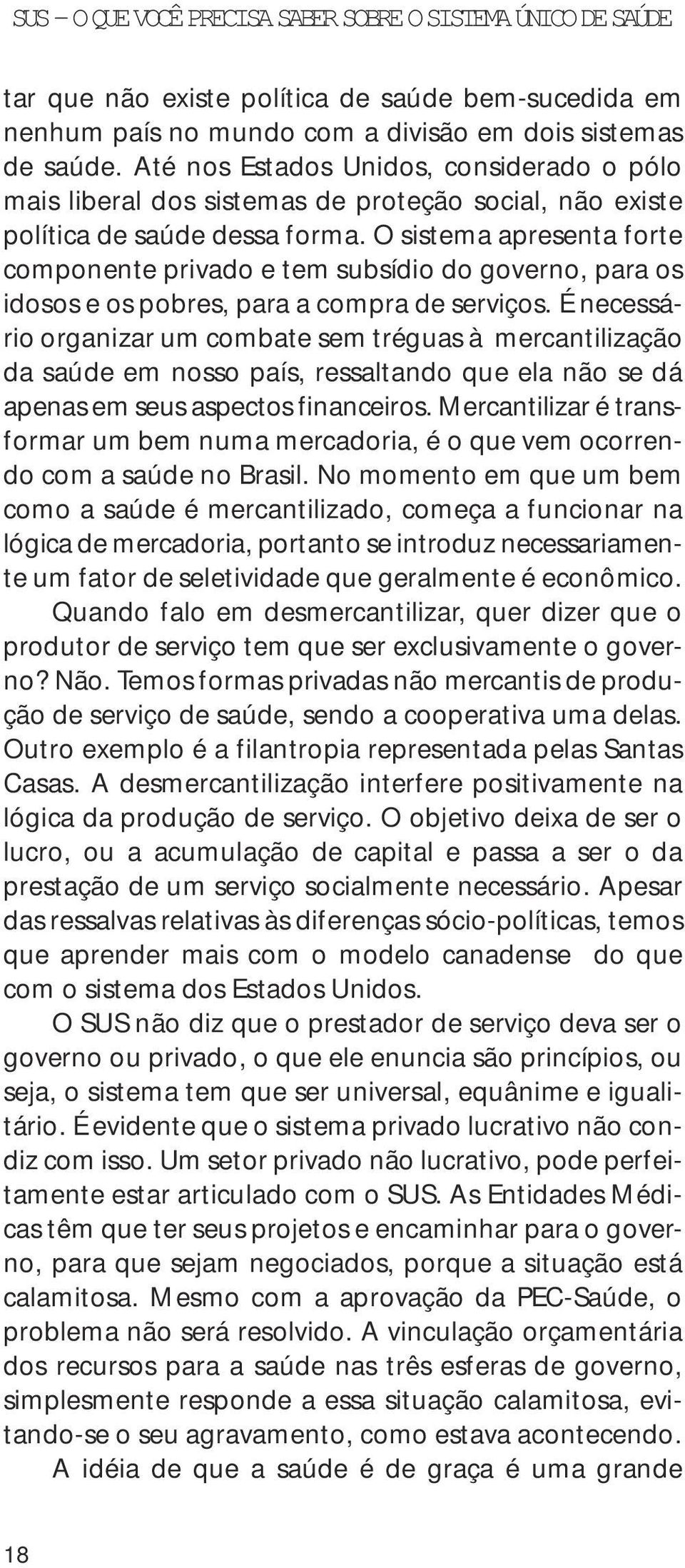 SUS – O QUE VOCÊ PRECISA SABER SOBRE O SISTEMA ÚNICO DE SAÚDE

tar que não existe política de saúde bem-sucedida em nenhum país no mundo com a divisão em dois sistemas de saúde. Até nos Estados Unidos, considerado o pólo mais liberal dos sistemas de proteção social, não existe política de saúde dessa forma. O sistema apresenta forte componente privado e tem subsídio do governo, para os idosos e os pobres, para a compra de serviços. É necessário organizar um combate sem tréguas à mercantilização da saúde em nosso país, ressaltando que ela não se dá apenas em seus aspectos financeiros. Mercantilizar é transformar um bem numa mercadoria, é o que vem ocorrendo com a saúde no Brasil. No momento em que um bem como a saúde é mercantilizado, começa a funcionar na lógica de mercadoria, portanto se introduz necessariamente um fator de seletividade que geralmente é econômico.

Quando falo em desmercantilizar, quer dizer que o produtor de serviço tem que ser exclusivamente o governo? Não. Temos formas privadas não mercantis de produção de serviço de saúde, sendo a cooperativa uma delas. Outro exemplo é a filantropia representada pelas Santas Casas. A desmercantilização interfere positivamente na lógica da produção de serviço. O objetivo deixa de ser o lucro, ou a acumulação de capital e passa a ser o da prestação de um serviço socialmente necessário. Apesar das ressalvas relativas às diferenças sócio-políticas, temos que aprender mais com o modelo canadense do que com o sistema dos Estados Unidos.

O SUS não diz que o prestador de serviço deva ser o governo ou privado, o que ele enuncia são princípios, ou seja, o sistema tem que ser universal, equânime e igualitário. É evidente que o sistema privado lucrativo não condiz com isso. Um setor privado não lucrativo, pode perfeitamente estar articulado com o SUS. As Entidades Médicas têm que ter seus projetos e encaminhar para o governo, para que sejam negociados, porque a situação está calamitosa. Mesmo com a aprovação da PEC-Saúde, o problema não será resolvido. A vinculação orçamentária dos recursos para a saúde nas três esferas de governo, simplesmente responde a essa situação calamitosa, evitando-se o seu agravamento, como estava acontecendo.

A idéia de que a saúde é de graça é uma grande

18